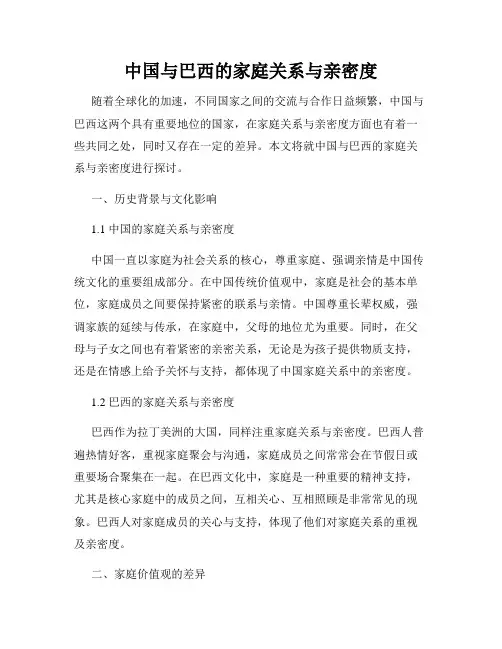 中国与巴西的家庭关系与亲密度

随着全球化的加速，不同国家之间的交流与合作日益频繁，中国与巴西这两个具有重要地位的国家，在家庭关系与亲密度方面也有着一些共同之处，同时又存在一定的差异。本文将就中国与巴西的家庭关系与亲密度进行探讨。

一、历史背景与文化影响

1.1 中国的家庭关系与亲密度

中国一直以家庭为社会关系的核心，尊重家庭、强调亲情是中国传统文化的重要组成部分。在中国传统价值观中，家庭是社会的基本单位，家庭成员之间要保持紧密的联系与亲情。中国尊重长辈权威，强调家族的延续与传承，在家庭中，父母的地位尤为重要。同时，在父母与子女之间也有着紧密的亲密关系，无论是为孩子提供物质支持，还是在情感上给予关怀与支持，都体现了中国家庭关系中的亲密度。

1.2 巴西的家庭关系与亲密度

巴西作为拉丁美洲的大国，同样注重家庭关系与亲密度。巴西人普遍热情好客，重视家庭聚会与沟通，家庭成员之间常常会在节假日或重要场合聚集在一起。在巴西文化中，家庭是一种重要的精神支持，尤其是核心家庭中的成员之间，互相关心、互相照顾是非常常见的现象。巴西人对家庭成员的关心与支持，体现了他们对家庭关系的重视及亲密度。

二、家庭价值观的差异